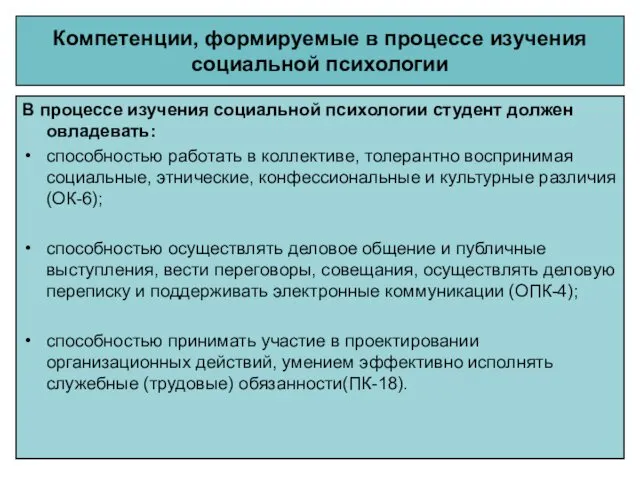 Компетенции, формируемые в процессе изучения социальной психологии

В процессе изучения социальной психологии студент должен овладевать:

• способностью работать в коллективе, толерантно воспринимая социальные, этнические, конфессиональные и культурные различия (ОК-6);

• способностью осуществлять деловое общение и публичные выступления, вести переговоры, совещания, осуществлять деловую переписку и поддерживать электронные коммуникации (ОПК-4);

• способностью принимать участие в проектировании организационных действий, умением эффективно исполнять служебные (трудовые) обязанности(ПК-18).